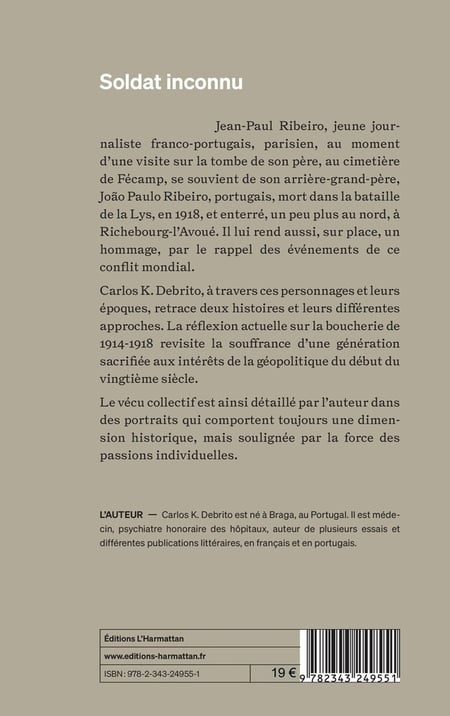 Soldat inconnu

Jean-Paul Ribeiro, jeune journaliste franco-portugais, parisien, au moment d'une visite sur la tombe de son père, au cimetière de Fécamp, se souvient de son arrière-grand-père, João Paulo Ribeiro, portugais, mort dans la bataille de la Lys, en 1918, et enterré, un peu plus au nord, à Richebourg-l'Avoué. Il lui rend aussi, sur place, un hommage, par le rappel des événements de ce conflit mondial.

Carlos K. Debrito, à travers ces personnages et leurs époques, retrace deux histoires et leurs différentes approches. La réflexion actuelle sur la boucherie de 1914-1918 revisite la souffrance d'une génération sacrifiée aux intérêts de la géopolitique du début du vingtième siècle.

Le vécu collectif est ainsi détaillé par l'auteur dans des portraits qui comportent toujours une dimension historique, mais soulignée par la force des passions individuelles.

L'AUTEUR — Carlos K. Debrito est né à Braga, au Portugal. Il est médecin, psychiatre honoraire des hôpitaux, auteur de plusieurs essais et différentes publications littéraires, en français et en portugais.

Éditions L'Harmattan
www.editions-harmattan.fr
ISBN : 978-2-343-24955-1
19 €
9 782343 249551